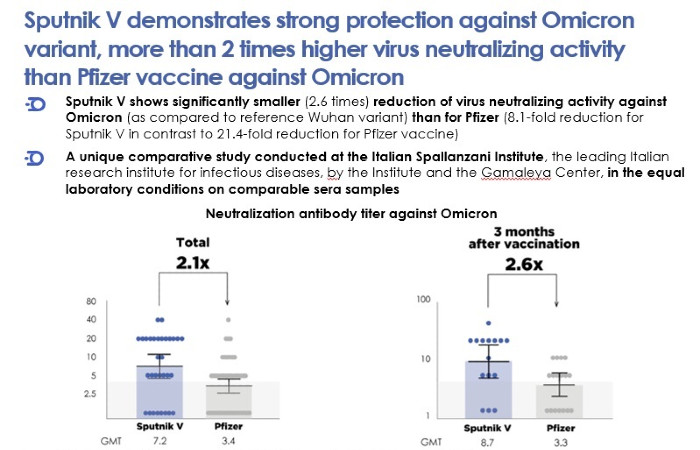 Sputnik V demonstrates strong protection against Omicron variant, more than 2 times higher virus neutralizing activity than Pfizer vaccine against Omicron

Sputnik V shows significantly smaller (2.6 times) reduction of virus neutralizing activity against Omicron (as compared to reference Wuhan variant) than for Pfizer (8.1-fold reduction for Sputnik V in contrast to 21.4-fold reduction for Pfizer vaccine)

A unique comparative study conducted at the Italian Spallanzani Institute, the leading Italian research institute for infectious diseases, by the Institute and the Gamaleya Center, in the equal laboratory conditions on comparable sera samples

Neutralization antibody titer against Omicron

Total
2.1x

80
40
20
10
5
2.5

Sputnik V
Pfizer
GMT 7.2 3.4

3 months after vaccination
2.6x

100
10
1

Sputnik V
Pfizer
GMT 8.7 3.3